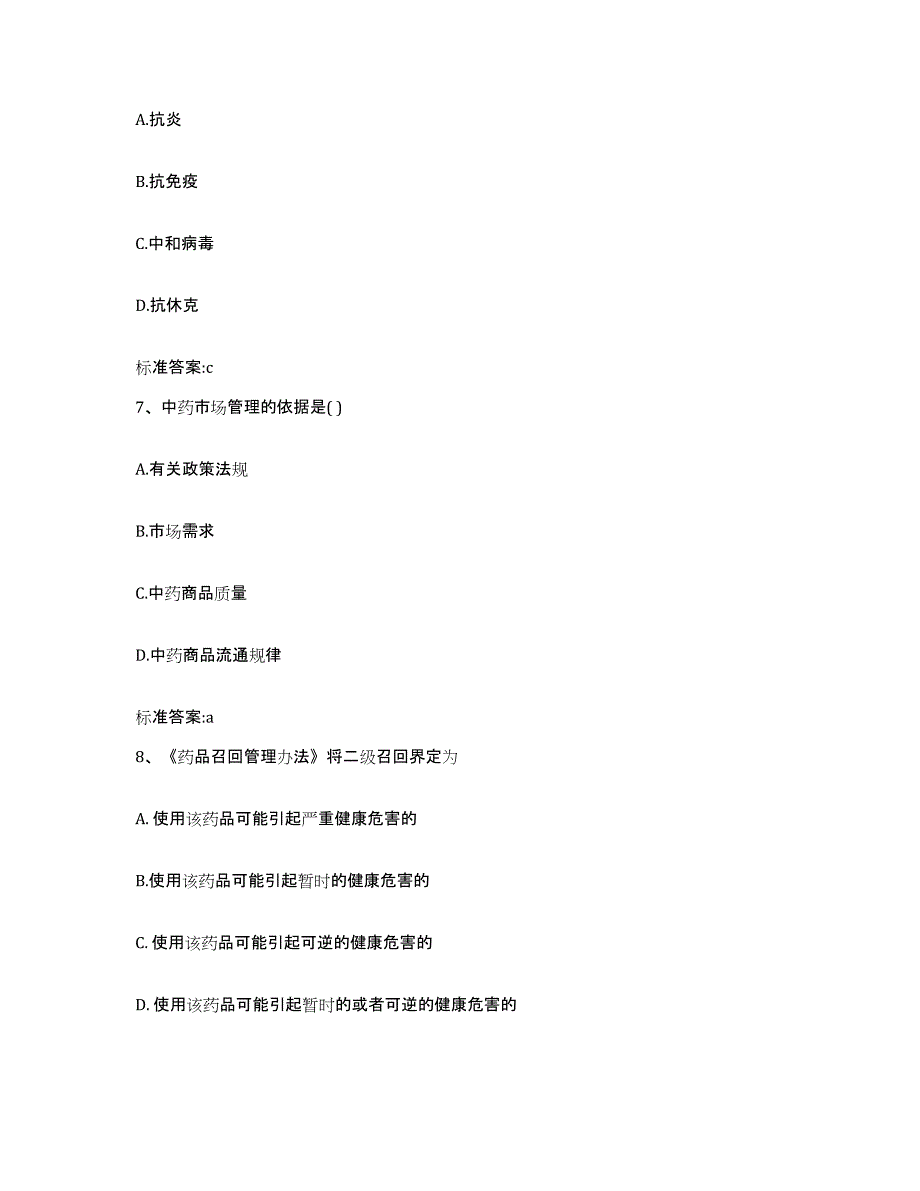 A.抗炎

B.抗免疫

C.中和病毒

D.抗休克

标准答案:c

7、中药市场管理的依据是( )

A.有关政策法规

B.市场需求

C.中药商品质量

D.中药商品流通规律

标准答案:a

8、《药品召回管理办法》将二级召回界定为

A. 使用该药品可能引起严重健康危害的

B.使用该药品可能引起暂时的健康危害的

C. 使用该药品可能引起可逆的健康危害的

D. 使用该药品可能引起暂时的或者可逆的健康危害的